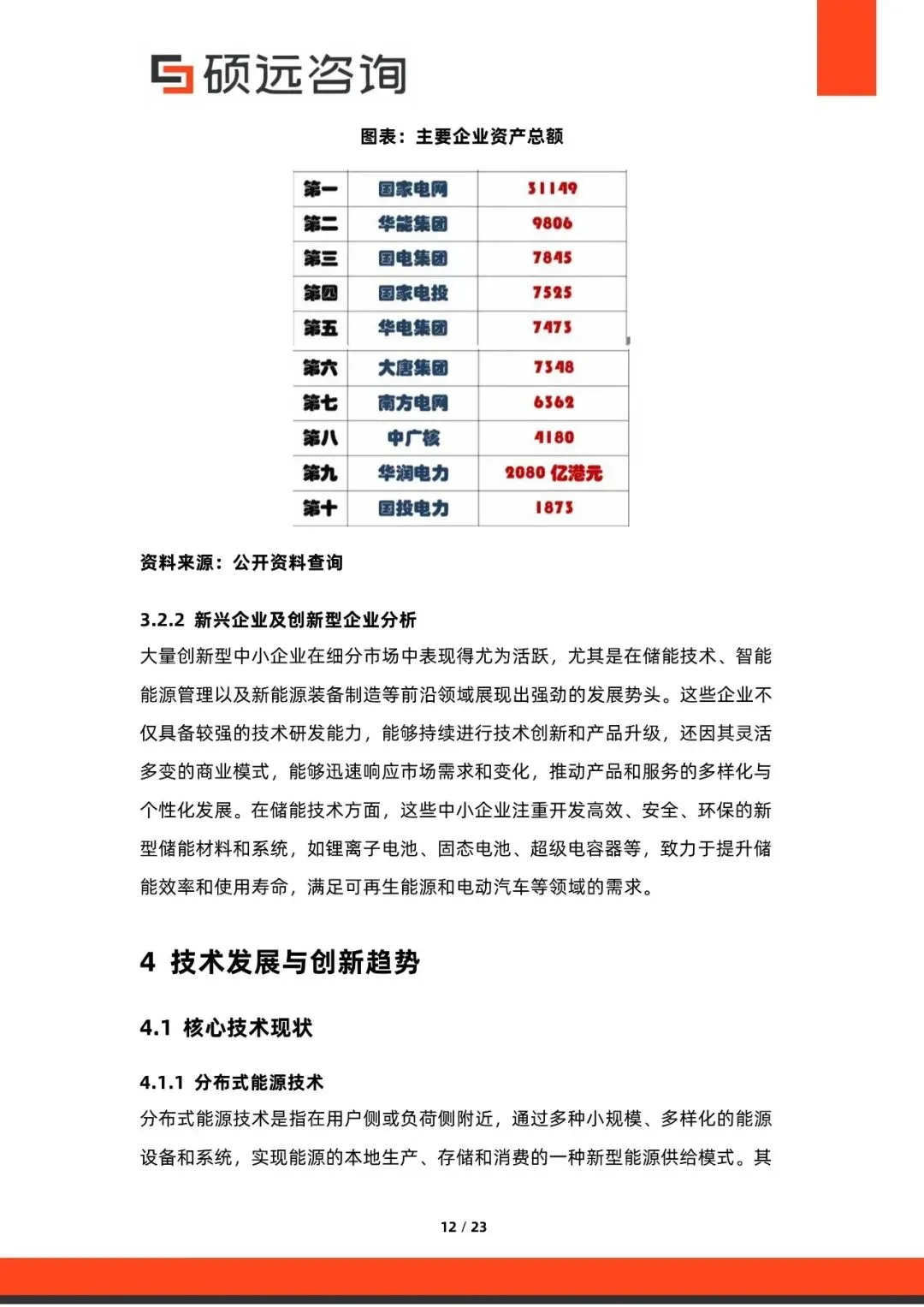 硕远咨询

图表：主要企业资产总额

| 第一 | 国家电网 | 31149 |
|---|---|---|
| 第二 | 华能集团 | 9806 |
| 第三 | 国电集团 | 7845 |
| 第四 | 国家电投 | 7525 |
| 第五 | 华电集团 | 7473 |
| 第六 | 大唐集团 | 7348 |
| 第七 | 南方电网 | 6362 |
| 第八 | 中广核 | 4180 |
| 第九 | 华润电力 | 2080 亿港元 |
| 第十 | 国投电力 | 1873 |

资料来源：公开资料查询

3.2.2 新兴企业及创新型企业分析

大量创新型中小企业在细分市场中表现得尤为活跃，尤其是在储能技术、智能能源管理以及新能源装备制造等前沿领域展现出强劲的发展势头。这些企业不仅具备较强的技术研发能力，能够持续进行技术创新和产品升级，还因其灵活多变的商业模式，能够迅速响应市场需求和变化，推动产品和服务的多样化与个性化发展。在储能技术方面，这些中小企业注重开发高效、安全、环保的新型储能材料和系统，如锂离子电池、固态电池、超级电容器等，致力于提升储能效率和使用寿命，满足可再生能源和电动汽车等领域的需求。

4 技术发展与创新趋势

4.1 核心技术现状

4.1.1 分布式能源技术

分布式能源技术是指在用户侧或负荷侧附近，通过多种小规模、多样化的能源设备和系统，实现能源的本地生产、存储和消费的一种新型能源供给模式。其

12 / 23